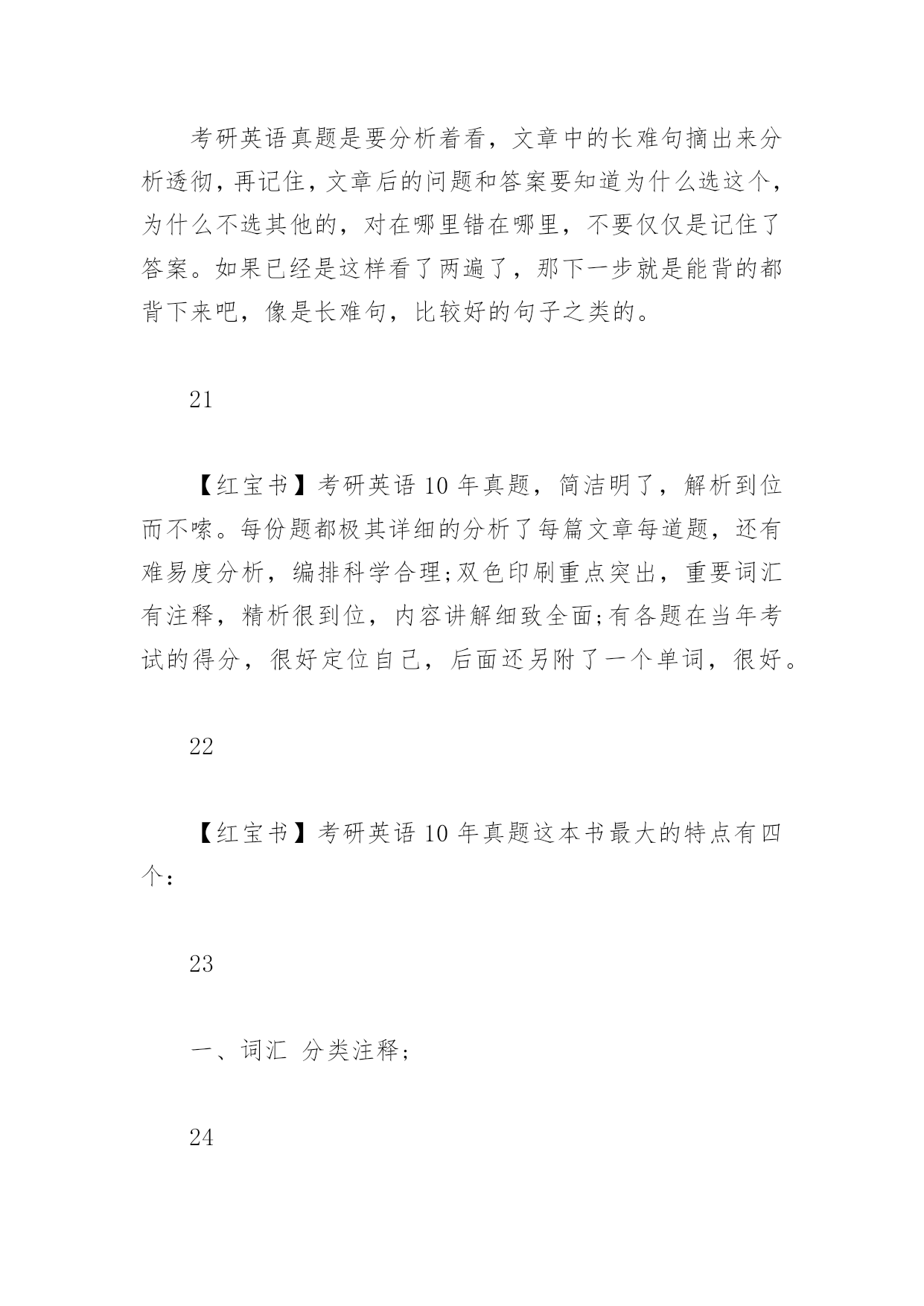 考研英语真题是要分析着看，文章中的长难句摘出来分析透彻，再记住，文章后的问题和答案要知道为什么选这个，为什么不选其他的，对在哪里错在哪里，不要仅仅是记住了答案。如果已经是这样看了两遍了，那下一步就是能背的都背下来吧，像是长难句，比较好的句子之类的。

21

【红宝书】考研英语 10 年真题，简洁明了，解析到位而不嗦。每份题都极其详细的分析了每篇文章每道题，还有难易度分析，编排科学合理;双色印刷重点突出，重要词汇有注释，精析很到位，内容讲解细致全面;有各题在当年考试的得分，很好定位自己，后面还另附了一个单词，很好。

22

【红宝书】考研英语 10 年真题这本书最大的特点有四个：

23

一、词汇 分类注释；

24